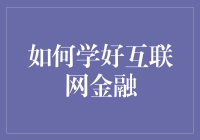 如何学好互联网金融